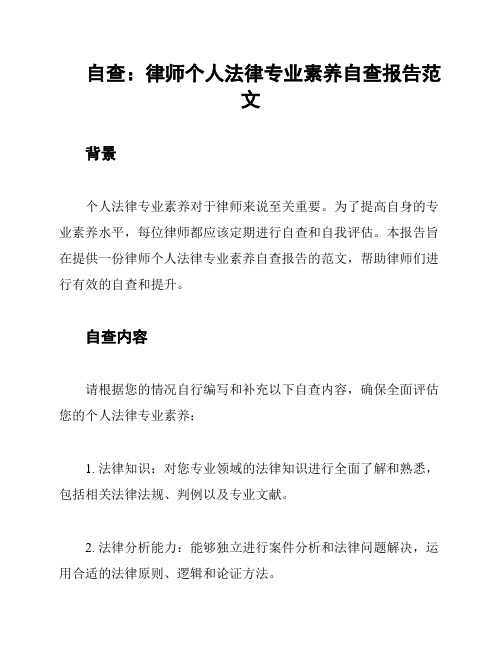 自查：律师个人法律专业素养自查报告范文

背景

个人法律专业素养对于律师来说至关重要。为了提高自身的专业素养水平，每位律师都应该定期进行自查和自我评估。本报告旨在提供一份律师个人法律专业素养自查报告的范文，帮助律师们进行有效的自查和提升。

自查内容

请根据您的情况自行编写和补充以下自查内容，确保全面评估您的个人法律专业素养：

1. 法律知识：对您专业领域的法律知识进行全面了解和熟悉，包括相关法律法规、判例以及专业文献。

2. 法律分析能力：能够独立进行案件分析和法律问题解决，运用合适的法律原则、逻辑和论证方法。